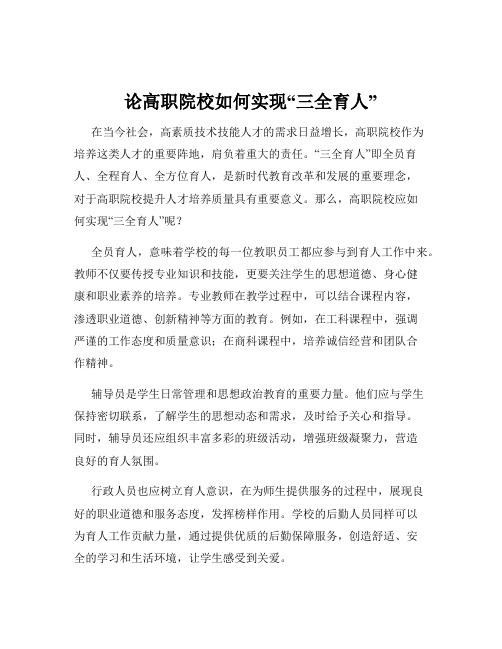 论高职院校如何实现“三全育人”

在当今社会，高素质技术技能人才的需求日益增长，高职院校作为培养这类人才的重要阵地，肩负着重大的责任。“三全育人”即全员育人、全程育人、全方位育人，是新时代教育改革和发展的重要理念，对于高职院校提升人才培养质量具有重要意义。那么，高职院校应如何实现“三全育人”呢？

全员育人，意味着学校的每一位教职员工都应参与到育人工作中来。教师不仅要传授专业知识和技能，更要关注学生的思想道德、身心健康和职业素养的培养。专业教师在教学过程中，可以结合课程内容，渗透职业道德、创新精神等方面的教育。例如，在工科课程中，强调严谨的工作态度和质量意识；在商科课程中，培养诚信经营和团队合作精神。

辅导员是学生日常管理和思想政治教育的重要力量。他们应与学生保持密切联系，了解学生的思想动态和需求，及时给予关心和指导。同时，辅导员还应组织丰富多彩的班级活动，增强班级凝聚力，营造良好的育人氛围。

行政人员也应树立育人意识，在为师生提供服务的过程中，展现良好的职业道德和服务态度，发挥榜样作用。学校的后勤人员同样可以为育人工作贡献力量，通过提供优质的后勤保障服务，创造舒适、安全的学习和生活环境，让学生感受到关爱。